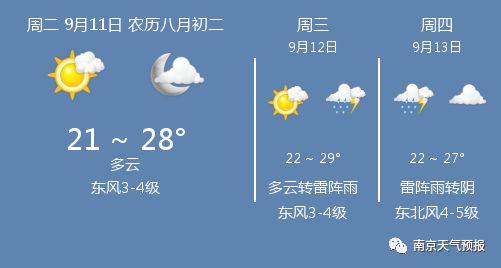 周二 9月11日 农历八月初二

21 ~ 28°
多云
东风3-4级

周三
9月12日

22 ~ 29°
多云转雷阵雨
东风3-4级

周四
9月13日

22 ~ 27°
雷阵雨转阴
东北风4-5级

南京天气预报